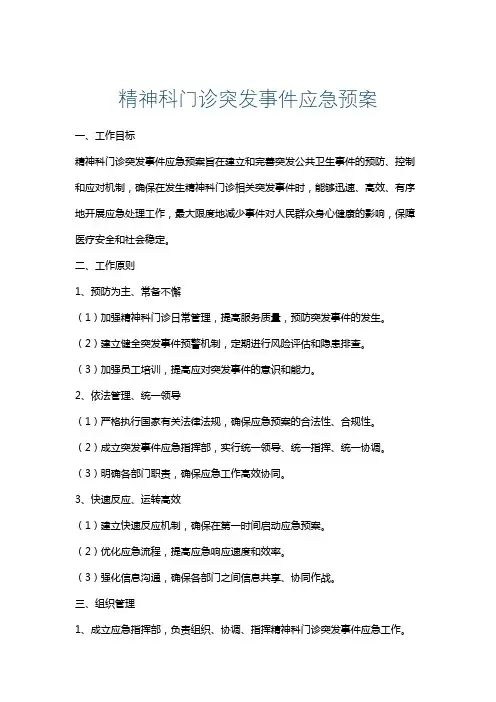 精神科门诊突发事件应急预案

一、工作目标

精神科门诊突发事件应急预案旨在建立和完善突发公共卫生事件的预防、控制和应对机制，确保在发生精神科门诊相关突发事件时，能够迅速、高效、有序地开展应急处理工作，最大限度地减少事件对人民群众身心健康的影响，保障医疗安全和社会稳定。

二、工作原则

1、预防为主、常备不懈

（1）加强精神科门诊日常管理，提高服务质量，预防突发事件的发生。

（2）建立健全突发事件预警机制，定期进行风险评估和隐患排查。

（3）加强员工培训，提高应对突发事件的意识和能力。

2、依法管理、统一领导

（1）严格执行国家有关法律法规，确保应急预案的合法性、合规性。

（2）成立突发事件应急指挥部，实行统一领导、统一指挥、统一协调。

（3）明确各部门职责，确保应急工作高效协同。

3、快速反应、运转高效

（1）建立快速反应机制，确保在第一时间启动应急预案。

（2）优化应急流程，提高应急响应速度和效率。

（3）强化信息沟通，确保各部门之间信息共享、协同作战。

三、组织管理

1、成立应急指挥部，负责组织、协调、指挥精神科门诊突发事件应急工作。